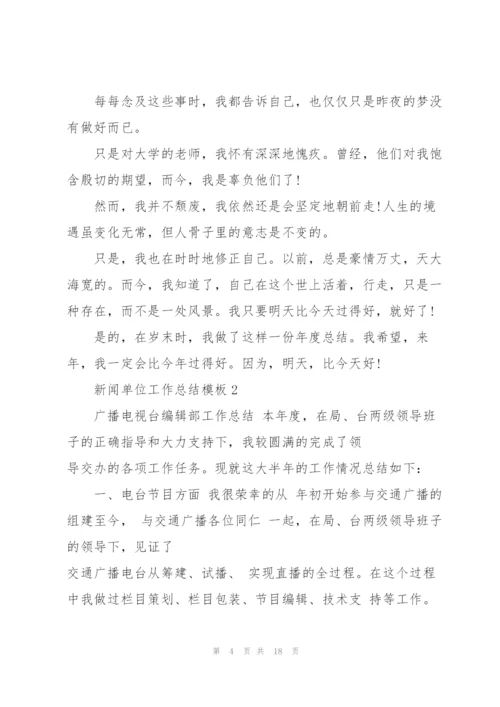 每每念及这些事时，我都告诉自己，也仅仅只是昨夜的梦没有做好而已。

只是对大学的老师，我怀有深深地愧疚。曾经，他们对我饱含殷切的期望，而今，我是辜负他们了！

然而，我并不颓废，我依然还是会坚定地朝前走！人生的境遇虽变化无常，但人骨子里的意志是不变的。

只是，我也在时时地修正自己。以前，总是豪情万丈，天大海宽的。而今，我知道了，自己在这个世上活着，行走，只是一种存在，而不是一处风景。我只要明天比今天过得好，就好了！

是的，在岁末时，我做了这样一份年度总结。我希望，来年，我一定会比今年过得好。因为，明天，比今天好！

新闻单位工作总结模板 2

广播电视台编辑部工作总结 本年度，在局、台两级领导班子的正确指导和大力支持下，我较圆满的完成了领导交办的各项工作任务。现就这大半年的工作情况总结如下：

一、电台节目方面 我很荣幸的从 年初开始参与交通广播的组建至今， 与交通广播各位同仁 一起，在局、台两级领导班子的领导下，见证了交通广播电台从筹建、试播、 实现直播的全过程。在这个过程中我做过栏目策划、栏目包装、节目编辑、技术支 持等工作。

第 4 页 共 18 页